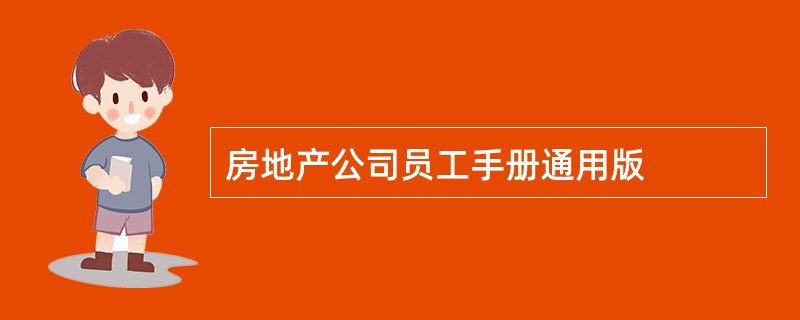 房地产公司员工手册通用版